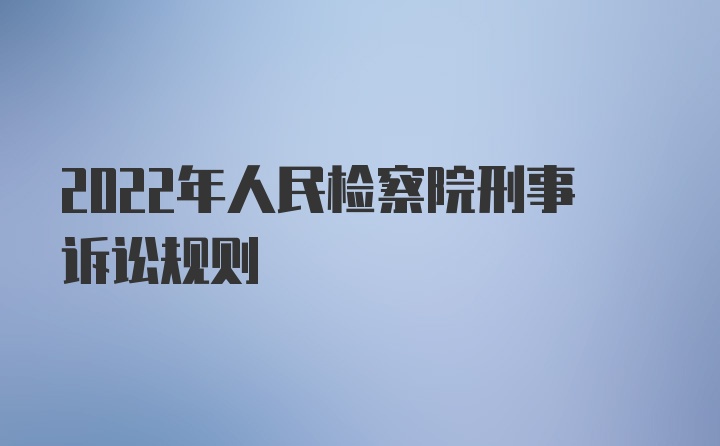 2022年人民检察院刑事诉讼规则